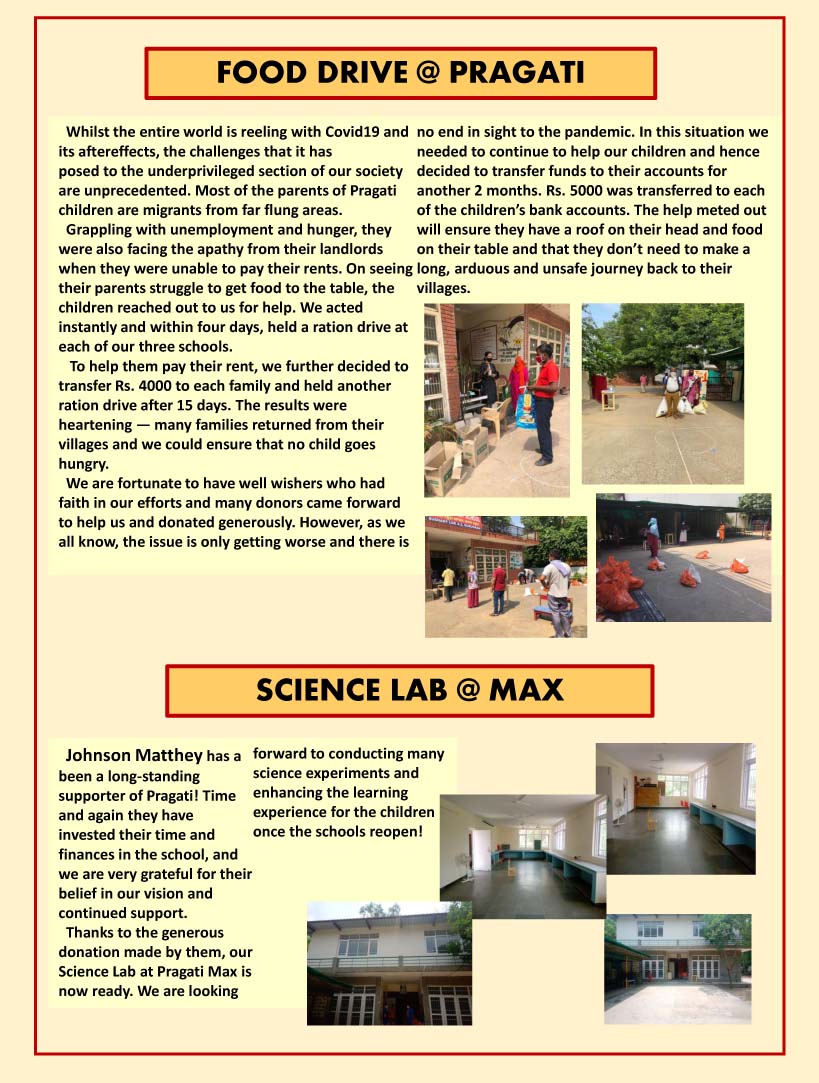 FOOD DRIVE @ PRAGATI

Whilst the entire world is reeling with Covid19 and its aftereffects, the challenges that it has posed to the underprivileged section of our society are unprecedented. Most of the parents of Pragati children are migrants from far flung areas.

Grappling with unemployment and hunger, they were also facing the apathy from their landlords when they were unable to pay their rents. On seeing their parents struggle to get food to the table, the children reached out to us for help. We acted instantly and within four days, held a ration drive at each of our three schools.

To help them pay their rent, we further decided to transfer Rs. 4000 to each family and held another ration drive after 15 days. The results were heartening — many families returned from their villages and we could ensure that no child goes hungry.

We are fortunate to have well wishers who had faith in our efforts and many donors came forward to help us and donated generously. However, as we all know, the issue is only getting worse and there is no end in sight to the pandemic. In this situation we needed to continue to help our children and hence decided to transfer funds to their accounts for another 2 months. Rs. 5000 was transferred to each of the children's bank accounts. The help meted out will ensure they have a roof on their head and food on their table and that they don't need to make a long, arduous and unsafe journey back to their villages.

SCIENCE LAB @ MAX

Johnson Matthey has a been a long-standing supporter of Pragati! Time and again they have invested their time and finances in the school, and we are very grateful for their belief in our vision and continued support.

Thanks to the generous donation made by them, our Science Lab at Pragati Max is now ready. We are looking forward to conducting many science experiments and enhancing the learning experience for the children once the schools reopen!